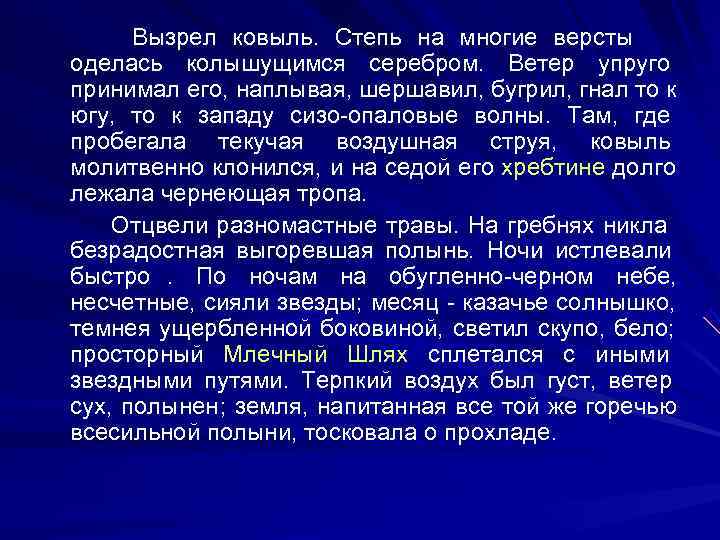 Вызрел ковыль. Степь на многие версты оделась колышущимся серебром. Ветер упруго принимал его, наплывая, шершавил, бугрил, гнал то к югу, то к западу сизо-опаловые волны. Там, где пробегала текучая воздушная струя, ковыль молитвенно клонился, и на седой его хребтине долго лежала чернеющая тропа.

Отцвели разномастные травы. На гребнях никла безрадостная выгоревшая полынь. Ночи истлевали быстро . По ночам на обугленно-черном небе, несчетные, сияли звезды; месяц - казачье солнышко, темнея ущербленной боковиной, светил скупо, бело; просторный Млечный Шлях сплетался с иными звездными путями. Терпкий воздух был густ, ветер сух, полынен; земля, напитанная все той же горечью всесильной полыни, тосковала о прохладе.